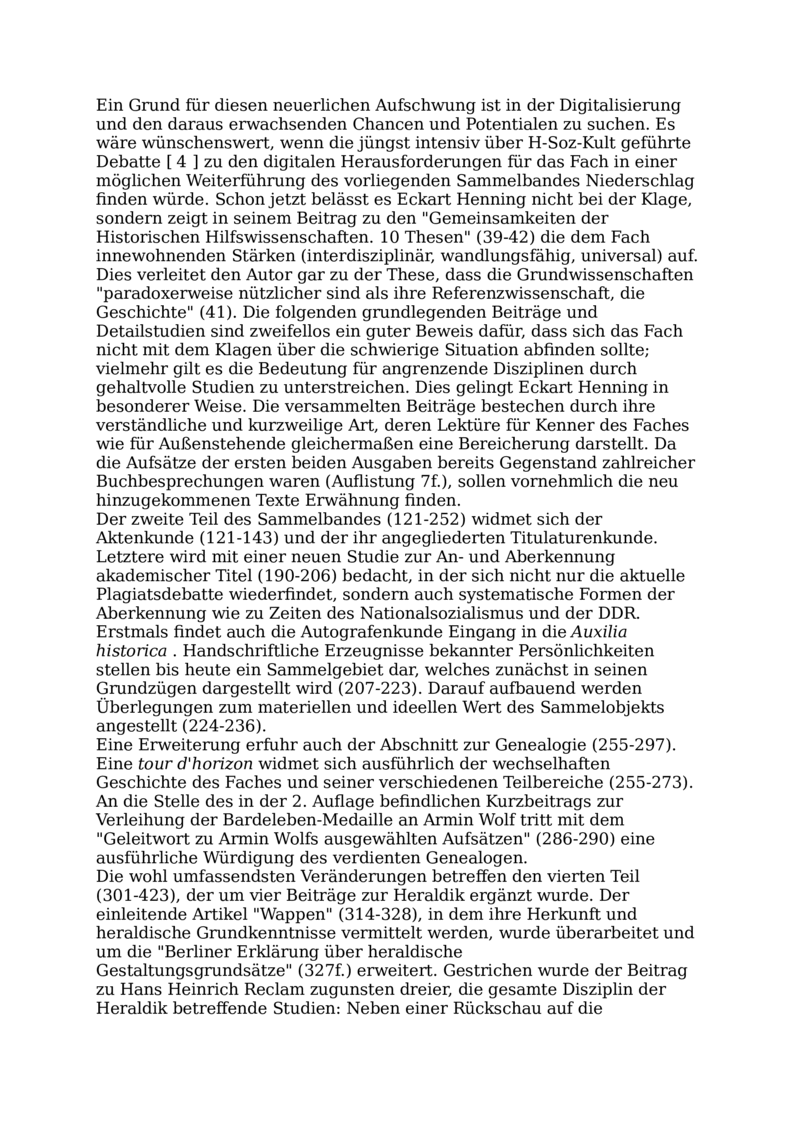 Ein Grund für diesen neuerlichen Aufschwung ist in der Digitalisierung und den daraus erwachsenden Chancen und Potentialen zu suchen. Es wäre wünschenswert, wenn die jüngst intensiv über H-Soz-Kult geführte Debatte [ 4 ] zu den digitalen Herausforderungen für das Fach in einer möglichen Weiterführung des vorliegenden Sammelbandes Niederschlag finden würde. Schon jetzt belässt es Eckart Henning nicht bei der Klage, sondern zeigt in seinem Beitrag zu den "Gemeinsamkeiten der Historischen Hilfswissenschaften. 10 Thesen" (39-42) die dem Fach innewohnenden Stärken (interdisziplinär, wandlungsfähig, universal) auf. Dies verleitet den Autor gar zu der These, dass die Grundwissenschaften "paradoxerweise nützlicher sind als ihre Referenzwissenschaft, die Geschichte" (41). Die folgenden grundlegenden Beiträge und Detailstudien sind zweifellos ein guter Beweis dafür, dass sich das Fach nicht mit dem Klagen über die schwierige Situation abfinden sollte; vielmehr gilt es die Bedeutung für angrenzende Disziplinen durch gehaltvolle Studien zu unterstreichen. Dies gelingt Eckart Henning in besonderer Weise. Die versammelten Beiträge bestechen durch ihre verständliche und kurzweilige Art, deren Lektüre für Kenner des Faches wie für Außenstehende gleichermaßen eine Bereicherung darstellt. Da die Aufsätze der ersten beiden Ausgaben bereits Gegenstand zahlreicher Buchbesprechungen waren (Auflistung 7f.), sollen vornehmlich die neu hinzugekommenen Texte Erwähnung finden.
Der zweite Teil des Sammelbandes (121-252) widmet sich der Aktenkunde (121-143) und der ihr angegliederten Titulaturenkunde. Letztere wird mit einer neuen Studie zur An- und Aberkennung akademischer Titel (190-206) bedacht, in der sich nicht nur die aktuelle Plagiatsdebatte wiederfindet, sondern auch systematische Formen der Aberkennung wie zu Zeiten des Nationalsozialismus und der DDR. Erstmals findet auch die Autografenkunde Eingang in die Auxilia historica . Handschriftliche Erzeugnisse bekannter Persönlichkeiten stellen bis heute ein Sammelgebiet dar, welches zunächst in seinen Grundzügen dargestellt wird (207-223). Darauf aufbauend werden Überlegungen zum materiellen und ideellen Wert des Sammelobjekts angestellt (224-236).
Eine Erweiterung erfuhr auch der Abschnitt zur Genealogie (255-297). Eine tour d'horizon widmet sich ausführlich der wechselhaften Geschichte des Faches und seiner verschiedenen Teilbereiche (255-273). An die Stelle des in der 2. Auflage befindlichen Kurzbeitrags zur Verleihung der Bardeleben-Medaille an Armin Wolf tritt mit dem "Geleitwort zu Armin Wolfs ausgewählten Aufsätzen" (286-290) eine ausführliche Würdigung des verdienten Genealogen.
Die wohl umfassendsten Veränderungen betreffen den vierten Teil (301-423), der um vier Beiträge zur Heraldik ergänzt wurde. Der einleitende Artikel "Wappen" (314-328), in dem ihre Herkunft und heraldische Grundkenntnisse vermittelt werden, wurde überarbeitet und um die "Berliner Erklärung über heraldische Gestaltungsgrundsätze" (327f.) erweitert. Gestrichen wurde der Beitrag zu Hans Heinrich Reclam zugunsten dreier, die gesamte Disziplin der Heraldik betreffende Studien: Neben einer Rückschau auf die